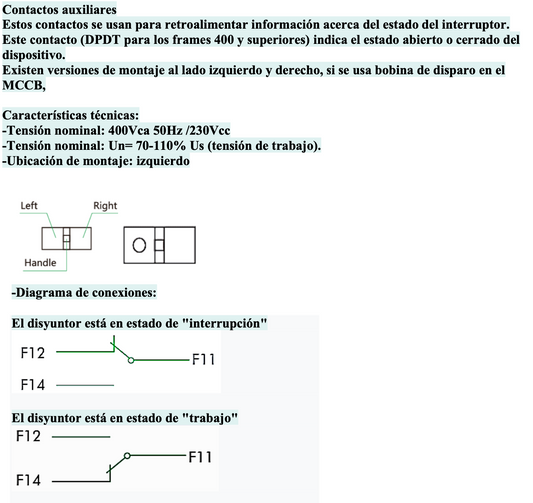 Contactos auxiliares
Estos contactos se usan para retroalimentar información acerca del estado del interruptor. Este contacto (DPDT para los frames 400 y superiores) indica el estado abierto o cerrado del dispositivo.
Existen versiones de montaje al lado izquierdo y derecho, si se usa bobina de disparo en el MCCB,

Características técnicas:
-Tensión nominal: 400Vca 50Hz /230Vcc
-Tensión nominal: Un= 70-110% Us (tensión de trabajo).
-Ubicación de montaje: izquierdo

Left
Right
Handle

-Diagrama de conexiones:

El disyuntor está en estado de "interrupción"
F12
F11
F14

El disyuntor está en estado de "trabajo"
F12
F11
F14